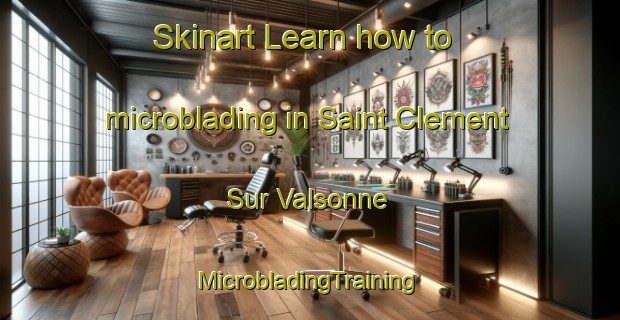 Skinart Learn how to microblading in Saint Clement Sur Valsonne

MicrobladingTraining